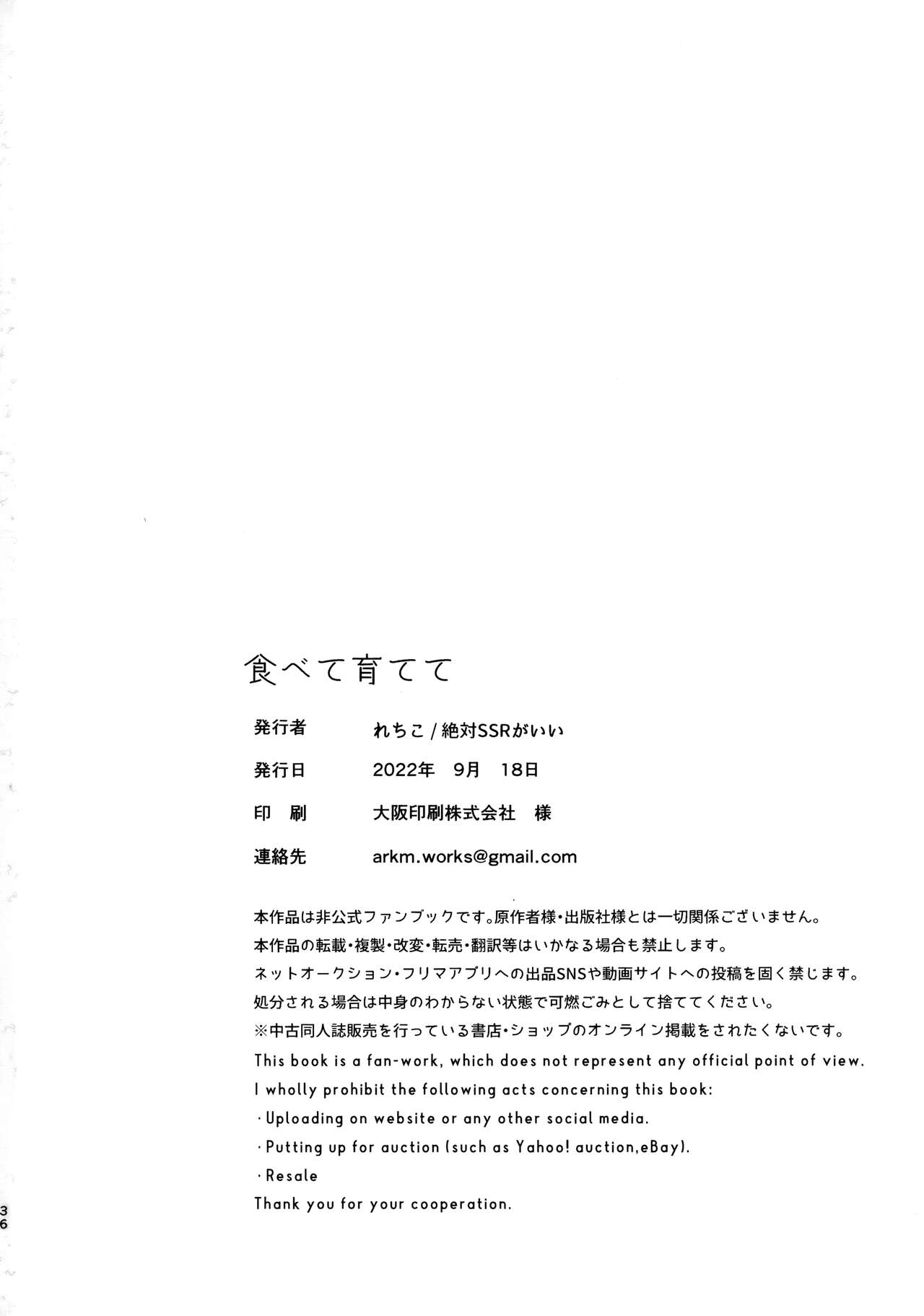 食べて育てて

発行者　れちこ / 絶対SSRがいい

発行日　2022年　9月　18日

印　刷　大阪印刷株式会社　様

連絡先　arkm.works@gmail.com

本作品は非公式ファンブックです。原作者様・出版社様とは一切関係ございません。
本作品の転載・複製・改変・転売・翻訳等はいかなる場合も禁止します。
ネットオークション・フリマアプリへの出品SNSや動画サイトへの投稿を固く禁じます。
処分される場合は中身のわからない状態で可燃ごみとして捨ててください。
※中古同人誌販売を行っている書店・ショップのオンライン掲載をされたくないです。
This book is a fan-work, which does not represent any official point of view.
I wholly prohibit the following acts concerning this book:
・Uploading on website or any other social media.
・Putting up for auction (such as Yahoo! auction,eBay).
・Resale
Thank you for your cooperation.

36